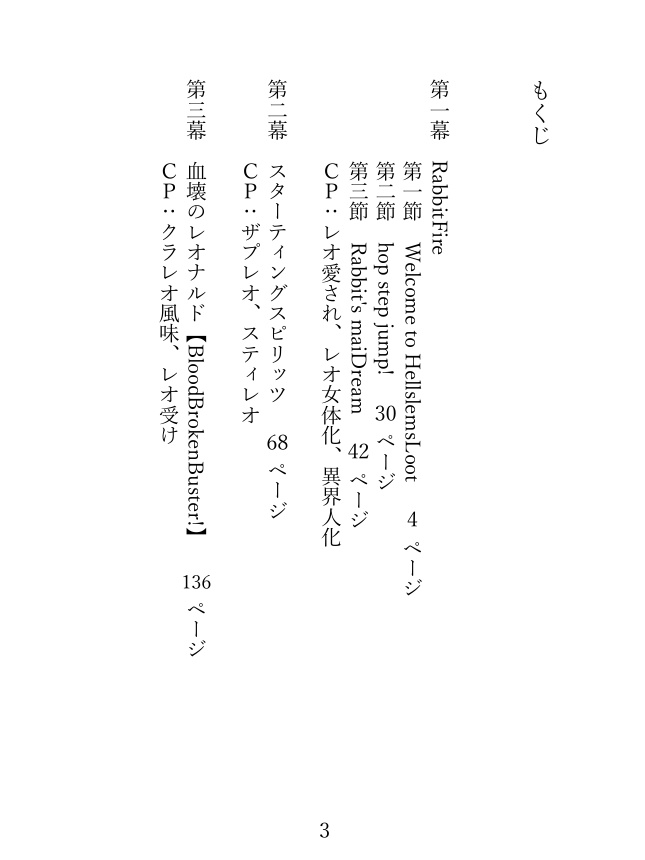 もくじ

第一幕 RabbitFire
第一節 Welcome to HellslemsLoot 4ページ
第二節 hop step jump! 30ページ
第三節 Rabbit's maiDream 42ページ
CP：レオ愛され、レオ女体化、異界人化

第二幕 スターティングスピリッツ 68ページ
CP：ザプレオ、スティレオ

第三幕 血壊のレオナルド【BloodBrokenBuster!】 136ページ
CP：クラレオ風味、レオ受け

3